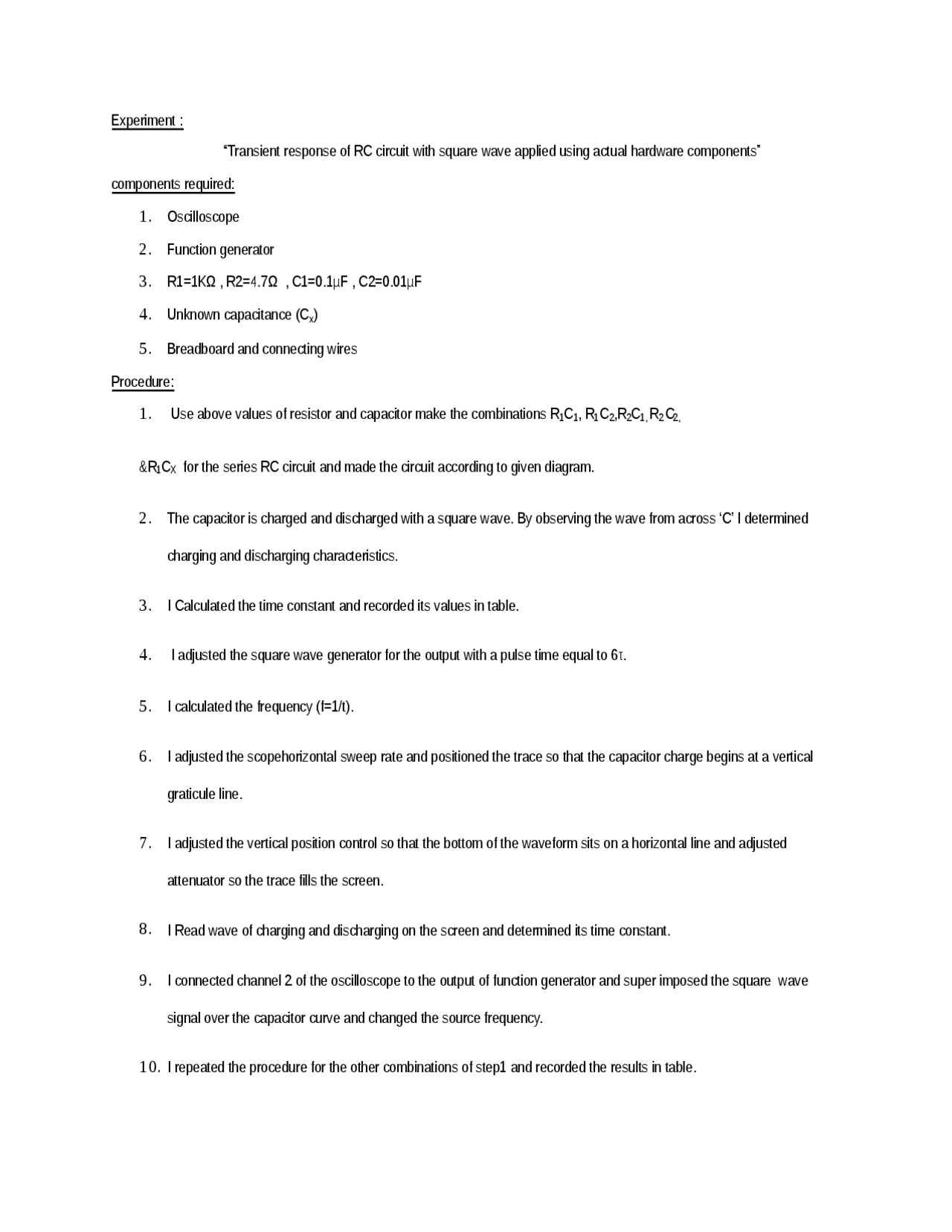 Experiment :

"Transient response of RC circuit with square wave applied using actual hardware components"

components required:

1. Oscilloscope
2. Function generator
3. R1=1KΩ , R2=4.7Ω , C1=0.1μF , C2=0.01μF
4. Unknown capacitance ($C_x$)
5. Breadboard and connecting wires

Procedure:

1. Use above values of resistor and capacitor make the combinations $R_1C_1$, $R_1C_2$,$R_2C_1$, $R_2C_2$,

&$R_1C_X$ for the series RC circuit and made the circuit according to given diagram.

2. The capacitor is charged and discharged with a square wave. By observing the wave from across 'C' I determined charging and discharging characteristics.

3. I Calculated the time constant and recorded its values in table.

4. I adjusted the square wave generator for the output with a pulse time equal to 6τ.

5. I calculated the frequency (f=1/t).

6. I adjusted the scopehorizontal sweep rate and positioned the trace so that the capacitor charge begins at a vertical graticule line.

7. I adjusted the vertical position control so that the bottom of the waveform sits on a horizontal line and adjusted attenuator so the trace fills the screen.

8. I Read wave of charging and discharging on the screen and determined its time constant.

9. I connected channel 2 of the oscilloscope to the output of function generator and super imposed the square wave signal over the capacitor curve and changed the source frequency.

10. I repeated the procedure for the other combinations of step1 and recorded the results in table.